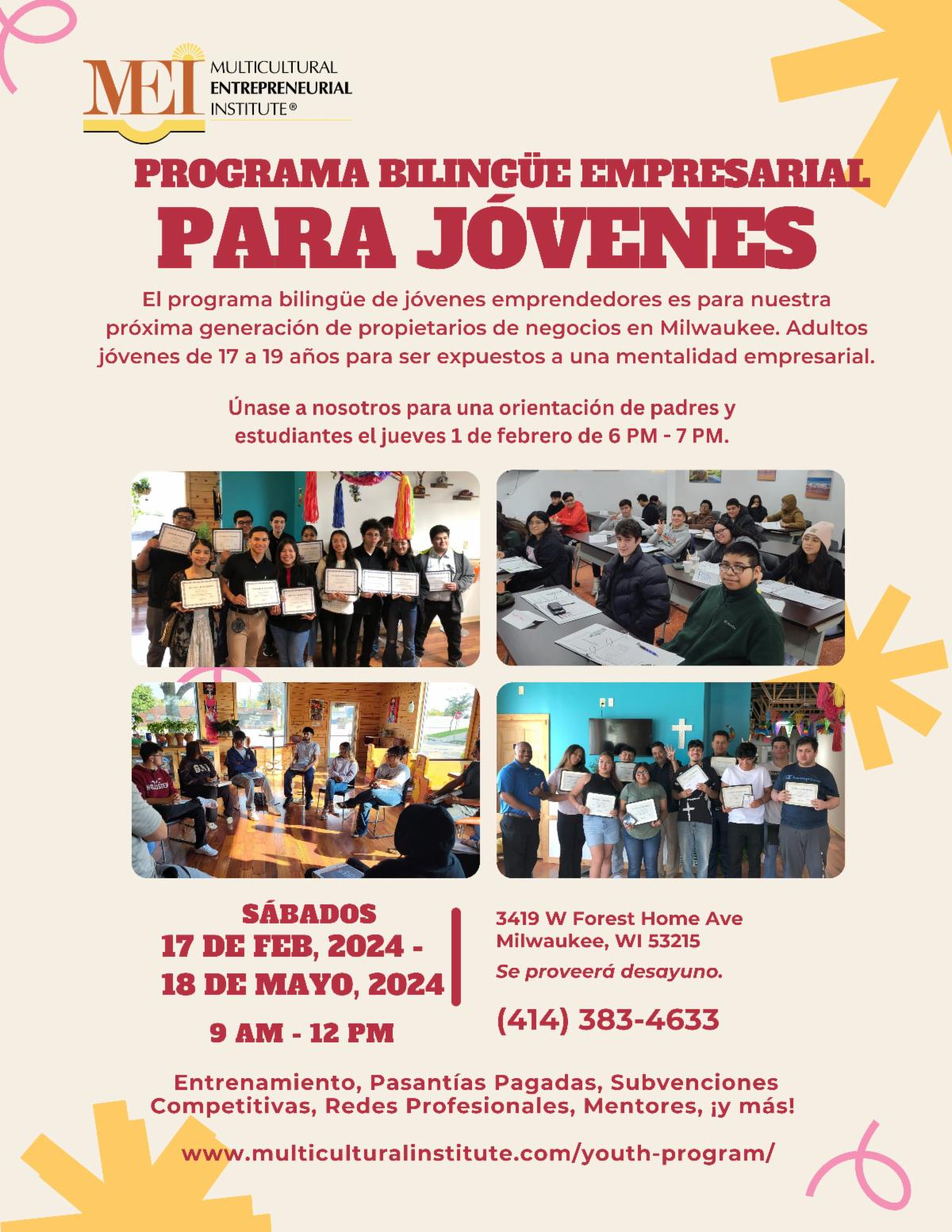 MEI MULTICULTURAL ENTREPRENEURIAL INSTITUTE®

PROGRAMA BILINGÜE EMPRESARIAL
PARA JÓVENES

El programa bilingüe de jóvenes emprendedores es para nuestra próxima generación de propietarios de negocios en Milwaukee. Adultos jóvenes de 17 a 19 años para ser expuestos a una mentalidad empresarial.

Únase a nosotros para una orientación de padres y estudiantes el jueves 1 de febrero de 6 PM - 7 PM.

SÁBADOS
17 DE FEB, 2024 -
18 DE MAYO, 2024

9 AM - 12 PM

3419 W Forest Home Ave
Milwaukee, WI 53215
Se proveerá desayuno.

(414) 383-4633

Entrenamiento, Pasantías Pagadas, Subvenciones Competitivas, Redes Profesionales, Mentores, ¡y más!

www.multiculturalinstitute.com/youth-program/